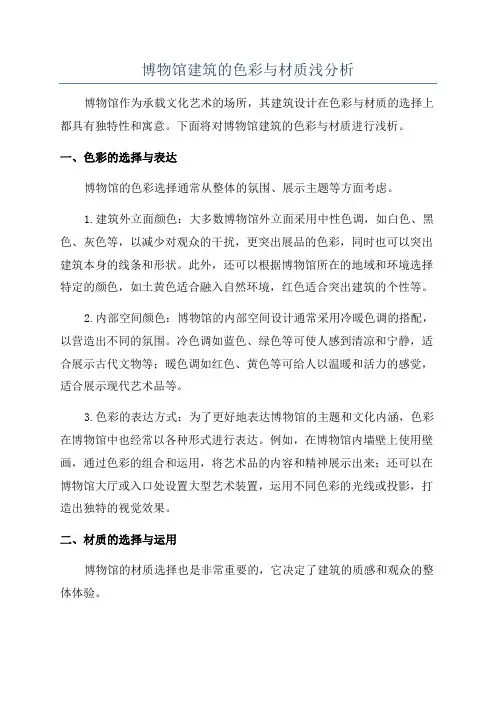 博物馆建筑的色彩与材质浅分析

博物馆作为承载文化艺术的场所，其建筑设计在色彩与材质的选择上都具有独特性和寓意。下面将对博物馆建筑的色彩与材质进行浅析。

一、色彩的选择与表达

博物馆的色彩选择通常从整体的氛围、展示主题等方面考虑。

1.建筑外立面颜色：大多数博物馆外立面采用中性色调，如白色、黑色、灰色等，以减少对观众的干扰，更突出展品的色彩，同时也可以突出建筑本身的线条和形状。此外，还可以根据博物馆所在的地域和环境选择特定的颜色，如土黄色适合融入自然环境，红色适合突出建筑的个性等。

2.内部空间颜色：博物馆的内部空间设计通常采用冷暖色调的搭配，以营造出不同的氛围。冷色调如蓝色、绿色等可使人感到清凉和宁静，适合展示古代文物等；暖色调如红色、黄色等可给人以温暖和活力的感觉，适合展示现代艺术品等。

3.色彩的表达方式：为了更好地表达博物馆的主题和文化内涵，色彩在博物馆中也经常以各种形式进行表达。例如，在博物馆内墙壁上使用壁画，通过色彩的组合和运用，将艺术品的内容和精神展示出来；还可以在博物馆大厅或入口处设置大型艺术装置，运用不同色彩的光线或投影，打造出独特的视觉效果。

二、材质的选择与运用

博物馆的材质选择也是非常重要的，它决定了建筑的质感和观众的整体体验。